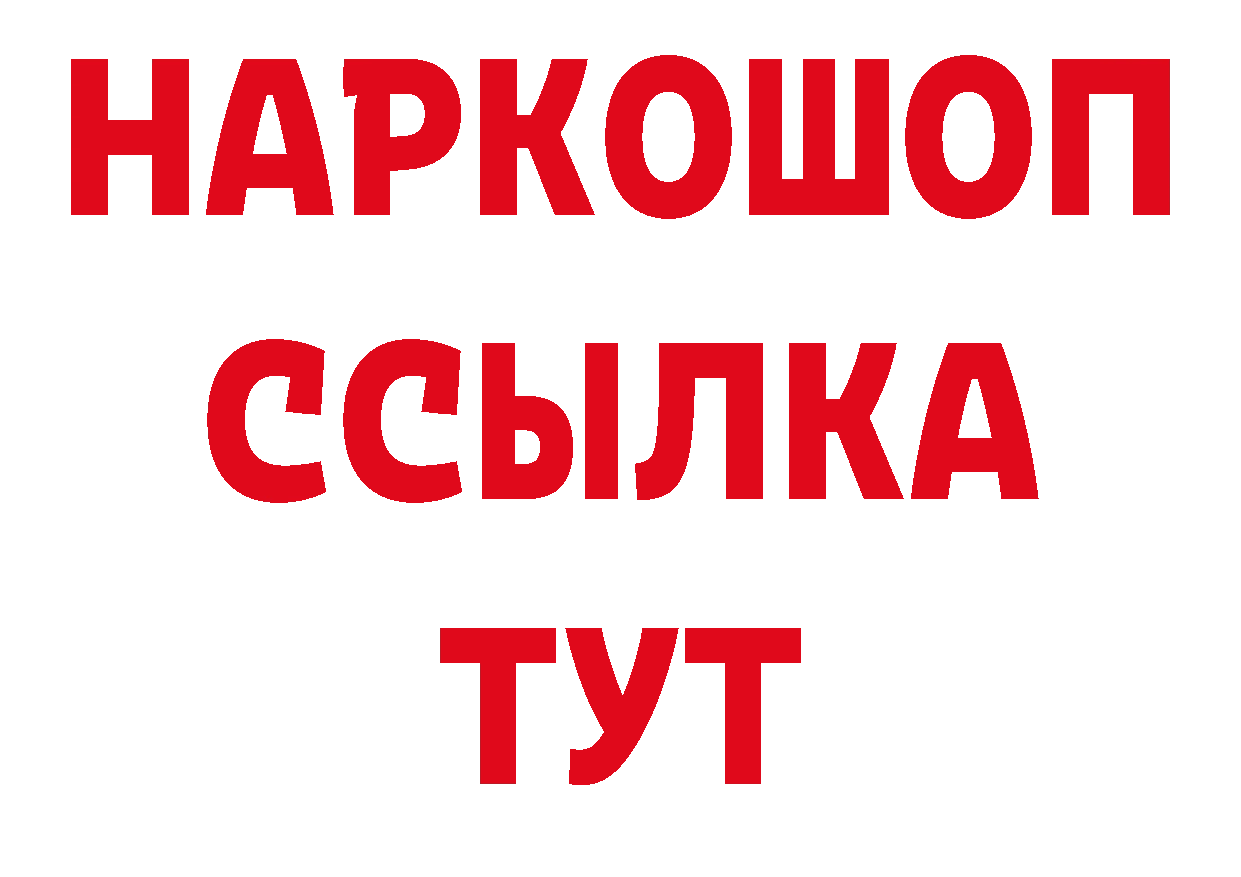 НАРКОШОП
ССЫЛКА
ТУТ